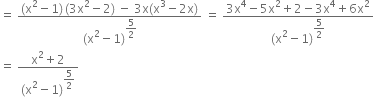 $= \frac{(x^2-1)(3x^2-2) - 3x(x^3-2x)}{(x^2-1)^{\frac{5}{2}}} = \frac{3x^4-5x^2+2-3x^4+6x^2}{(x^2-1)^{\frac{5}{2}}}$

$= \frac{x^2+2}{(x^2-1)^{\frac{5}{2}}}$